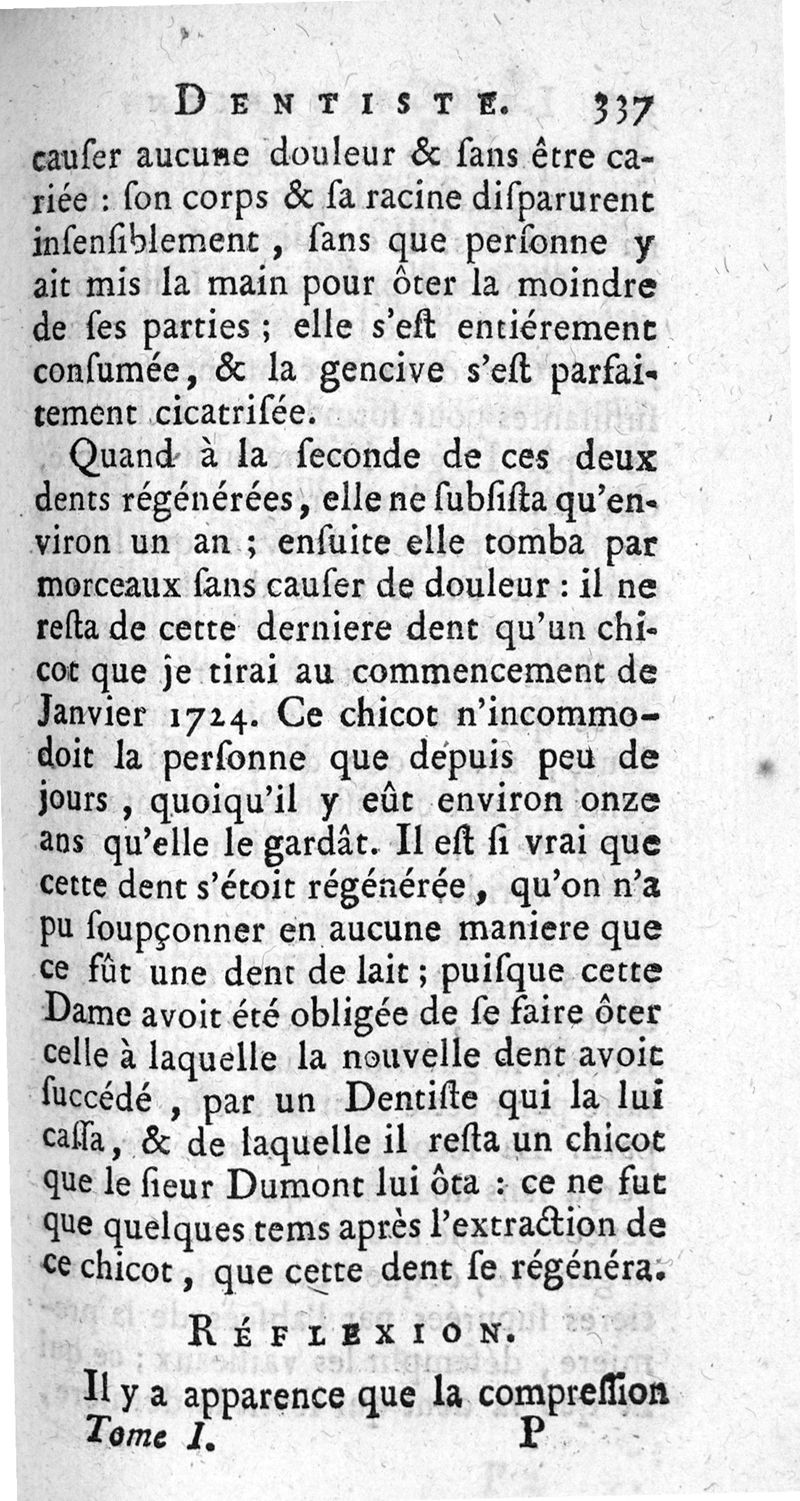 DENTISTE. 337

causer aucune douleur & sans être cariée : son corps & sa racine disparurent insensiblement, sans que personne y ait mis la main pour ôter la moindre de ses parties ; elle s'est entiérement consumée, & la gencive s'est parfaitement cicatrisée.

Quand à la seconde de ces deux dents régénérées, elle ne subsista qu'environ un an ; ensuite elle tomba par morceaux sans causer de douleur : il ne resta de cette derniere dent qu'un chicot que je tirai au commencement de Janvier 1724. Ce chicot n'incommodoit la personne que depuis peu de jours, quoiqu'il y eût environ onze ans qu'elle le gardât. Il est si vrai que cette dent s'étoit régénérée, qu'on n'a pu soupçonner en aucune maniere que ce fût une dent de lait ; puisque cette Dame avoit été obligée de se faire ôter celle à laquelle la nouvelle dent avoit succédé, par un Dentiste qui la lui cassa, & de laquelle il resta un chicot que le sieur Dumont lui ôta : ce ne fut que quelques tems après l'extraction de ce chicot, que cette dent se régénéra.

RÉFLEXION.

Il y a apparence que la compression

Tome I. P